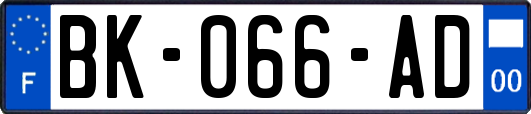 F

BK-066-AD

00